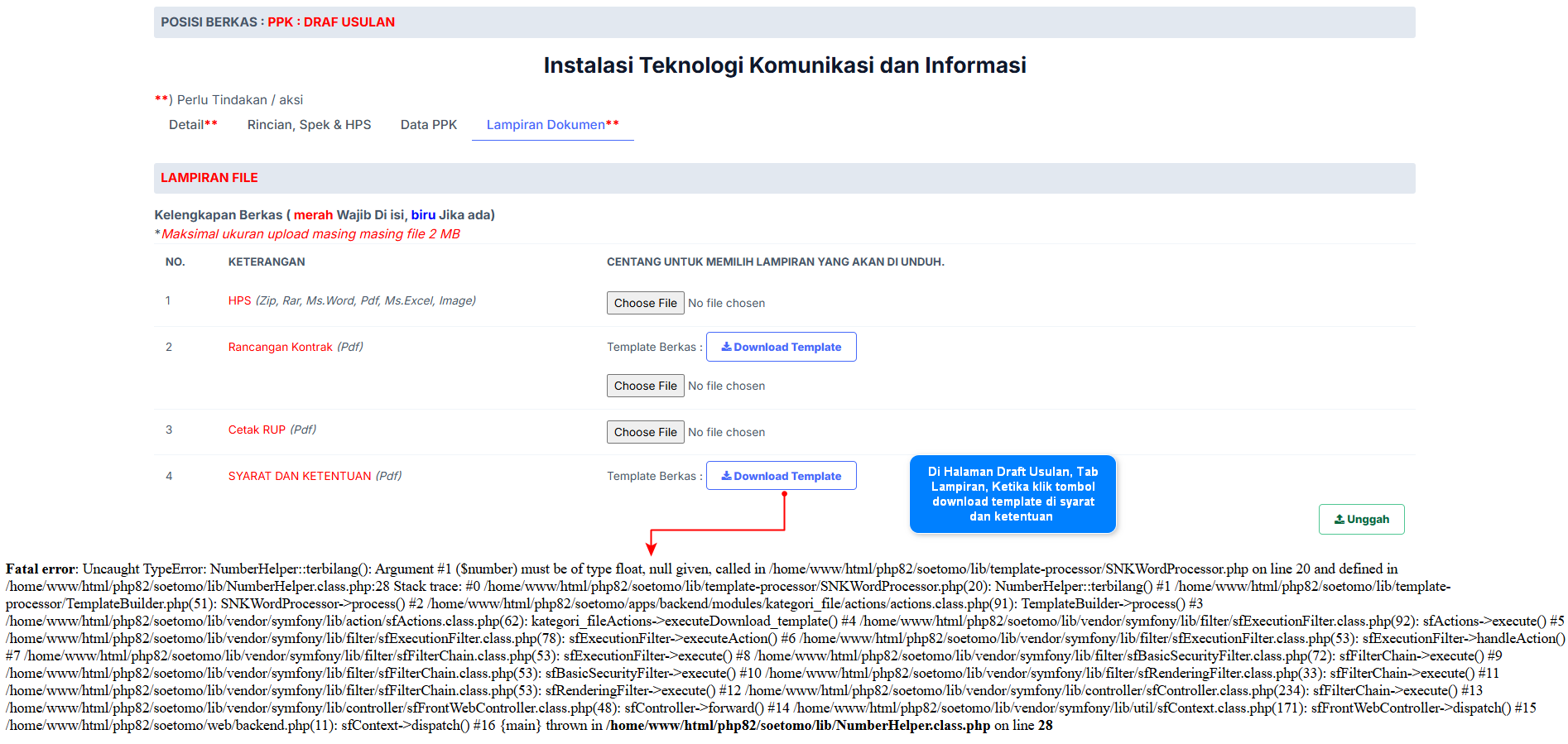 POSISI BERKAS : PPK : DRAF USULAN

Instalasi Teknologi Komunikasi dan Informasi

**) Perlu Tindakan / aksi

Detail** Rincian, Spek & HPS Data PPK Lampiran Dokumen**

LAMPIRAN FILE

Kelengkapan Berkas ( merah Wajib Di isi, biru Jika ada)
*Maksimal ukuran upload masing masing file 2 MB

| NO. | KETERANGAN | CENTANG UNTUK MEMILIH LAMPIRAN YANG AKAN DI UNDUH. |
|---|---|---|
| 1 | HPS (Zip, Rar, Ms.Word, Pdf, Ms.Excel, Image) | Choose File No file chosen |
| 2 | Rancangan Kontrak (Pdf) | Template Berkas : Download Template Choose File No file chosen |
| 3 | Cetak RUP (Pdf) | Choose File No file chosen |
| 4 | SYARAT DAN KETENTUAN (Pdf) | Template Berkas : Download Template |

Di Halaman Draft Usulan, Tab Lampiran, Ketika klik tombol download template di syarat dan ketentuan

Unggah

Fatal error: Uncaught TypeError: NumberHelper::terbilang(): Argument #1 ($number) must be of type float, null given, called in /home/www/html/php82/soetomo/lib/template-processor/SNKWordProcessor.php on line 20 and defined in /home/www/html/php82/soetomo/lib/NumberHelper.class.php:28 Stack trace: #0 /home/www/html/php82/soetomo/lib/template-processor/SNKWordProcessor.php(20): NumberHelper::terbilang() #1 /home/www/html/php82/soetomo/lib/template-processor/TemplateBuilder.php(51): SNKWordProcessor->process() #2 /home/www/html/php82/soetomo/apps/backend/modules/kategori_file/actions/actions.class.php(91): TemplateBuilder->process() #3 /home/www/html/php82/soetomo/lib/vendor/symfony/lib/action/sfActions.class.php(62): kategori_fileActions->executeDownload_template() #4 /home/www/html/php82/soetomo/lib/vendor/symfony/lib/filter/sfExecutionFilter.class.php(92): sfActions->execute() #5 /home/www/html/php82/soetomo/lib/vendor/symfony/lib/filter/sfExecutionFilter.class.php(78): sfExecutionFilter->executeAction() #6 /home/www/html/php82/soetomo/lib/vendor/symfony/lib/filter/sfExecutionFilter.class.php(53): sfExecutionFilter->handleAction() #7 /home/www/html/php82/soetomo/lib/vendor/symfony/lib/filter/sfFilterChain.class.php(53): sfExecutionFilter->execute() #8 /home/www/html/php82/soetomo/lib/vendor/symfony/lib/filter/sfBasicSecurityFilter.class.php(72): sfFilterChain->execute() #9 /home/www/html/php82/soetomo/lib/vendor/symfony/lib/filter/sfFilterChain.class.php(53): sfBasicSecurityFilter->execute() #10 /home/www/html/php82/soetomo/lib/vendor/symfony/lib/filter/sfRenderingFilter.class.php(33): sfFilterChain->execute() #11 /home/www/html/php82/soetomo/lib/vendor/symfony/lib/filter/sfFilterChain.class.php(53): sfRenderingFilter->execute() #12 /home/www/html/php82/soetomo/lib/vendor/symfony/lib/controller/sfController.class.php(234): sfFilterChain->execute() #13 /home/www/html/php82/soetomo/lib/vendor/symfony/lib/controller/sfFrontWebController.class.php(48): sfController->forward() #14 /home/www/html/php82/soetomo/lib/vendor/symfony/lib/util/sfContext.class.php(171): sfFrontWebController->dispatch() #15 /home/www/html/php82/soetomo/web/backend.php(11): sfContext->dispatch() #16 {main} thrown in /home/www/html/php82/soetomo/lib/NumberHelper.class.php on line 28